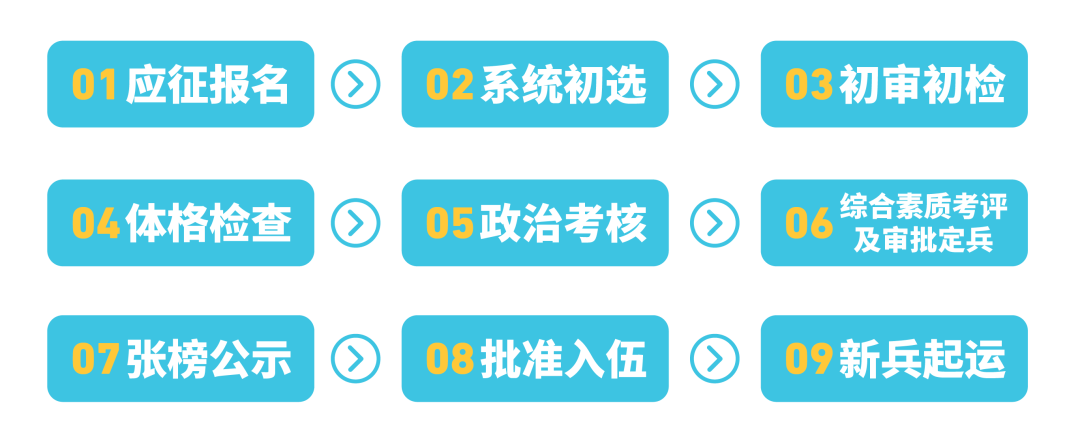 01 应征报名

02 系统初选

03 初审初检

04 体格检查

05 政治考核

06 综合素质考评及审批定兵

07 张榜公示

08 批准入伍

09 新兵起运